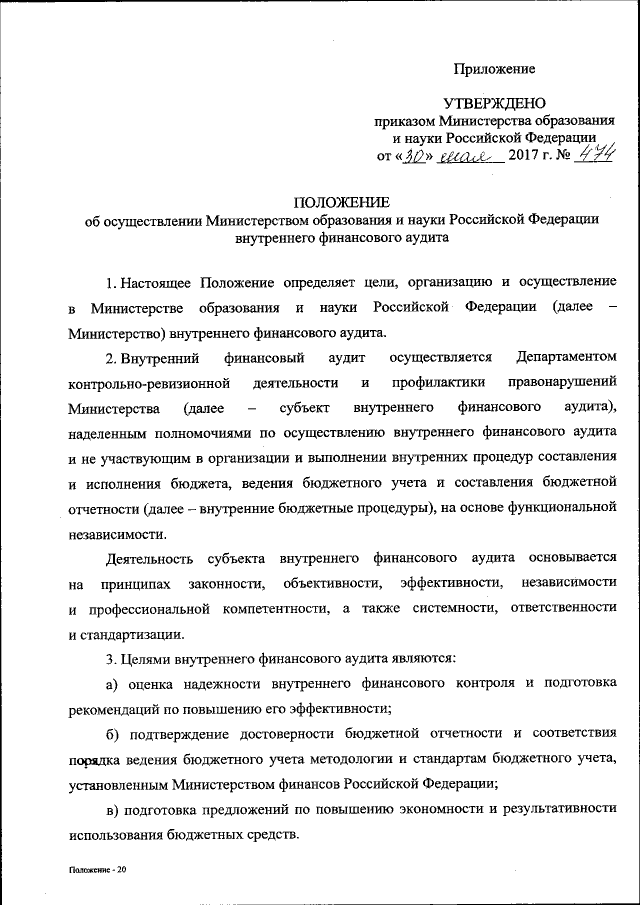 Приложение

УТВЕРЖДЕНО
приказом Министерства образования и науки Российской Федерации
от «30» мая 2017 г. № 474

ПОЛОЖЕНИЕ
об осуществлении Министерством образования и науки Российской Федерации внутреннего финансового аудита

1. Настоящее Положение определяет цели, организацию и осуществление в Министерстве образования и науки Российской Федерации (далее – Министерство) внутреннего финансового аудита.

2. Внутренний финансовый аудит осуществляется Департаментом контрольно-ревизионной деятельности и профилактики правонарушений Министерства (далее – субъект внутреннего финансового аудита), наделенным полномочиями по осуществлению внутреннего финансового аудита и не участвующим в организации и выполнении внутренних процедур составления и исполнения бюджета, ведения бюджетного учета и составления бюджетной отчетности (далее – внутренние бюджетные процедуры), на основе функциональной независимости.

Деятельность субъекта внутреннего финансового аудита основывается на принципах законности, объективности, эффективности, независимости и профессиональной компетентности, а также системности, ответственности и стандартизации.

3. Целями внутреннего финансового аудита являются:

а) оценка надежности внутреннего финансового контроля и подготовка рекомендаций по повышению его эффективности;

б) подтверждение достоверности бюджетной отчетности и соответствия порядка ведения бюджетного учета методологии и стандартам бюджетного учета, установленным Министерством финансов Российской Федерации;

в) подготовка предложений по повышению экономности и результативности использования бюджетных средств.

Положение - 20